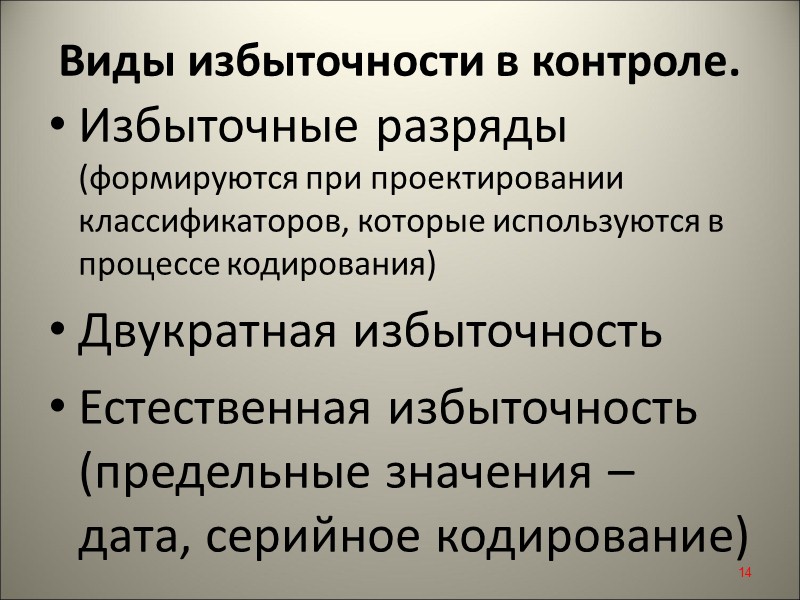 Виды избыточности в контроле.

• Избыточные разряды (формируются при проектировании классификаторов, которые используются в процессе кодирования)

• Двукратная избыточность

• Естественная избыточность (предельные значения – дата, серийное кодирование)

14